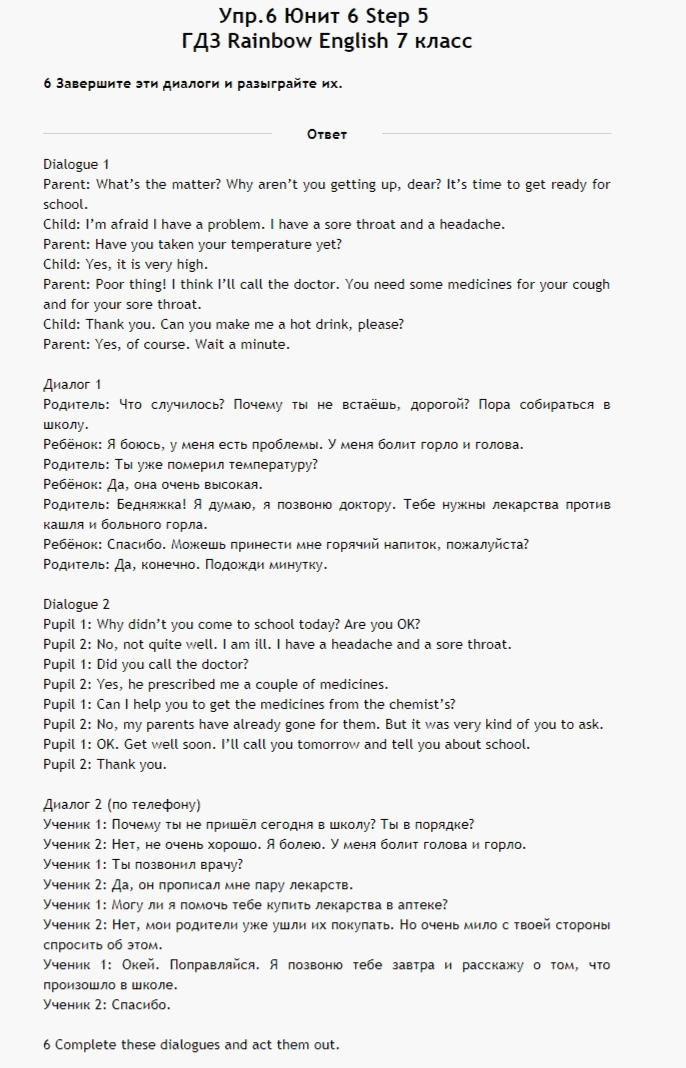 Упр.6 Юнит 6 Step 5
ГДЗ Rainbow English 7 класс

6 Завершите эти диалоги и разыграйте их.

Ответ

Dialogue 1
Parent: What's the matter? Why aren't you getting up, dear? It's time to get ready for school.
Child: I'm afraid I have a problem. I have a sore throat and a headache.
Parent: Have you taken your temperature yet?
Child: Yes, it is very high.
Parent: Poor thing! I think I'll call the doctor. You need some medicines for your cough and for your sore throat.
Child: Thank you. Can you make me a hot drink, please?
Parent: Yes, of course. Wait a minute.

Диалог 1
Родитель: Что случилось? Почему ты не встаёшь, дорогой? Пора собираться в школу.
Ребёнок: Я боюсь, у меня есть проблемы. У меня болит горло и голова.
Родитель: Ты уже померил температуру?
Ребёнок: Да, она очень высокая.
Родитель: Бедняжка! Я думаю, я позвоню доктору. Тебе нужны лекарства против кашля и больного горла.
Ребёнок: Спасибо. Можешь принести мне горячий напиток, пожалуйста?
Родитель: Да, конечно. Подожди минутку.

Dialogue 2
Pupil 1: Why didn't you come to school today? Are you OK?
Pupil 2: No, not quite well. I am ill. I have a headache and a sore throat.
Pupil 1: Did you call the doctor?
Pupil 2: Yes, he prescribed me a couple of medicines.
Pupil 1: Can I help you to get the medicines from the chemist's?
Pupil 2: No, my parents have already gone for them. But it was very kind of you to ask.
Pupil 1: OK. Get well soon. I'll call you tomorrow and tell you about school.
Pupil 2: Thank you.

Диалог 2 (по телефону)
Ученик 1: Почему ты не пришёл сегодня в школу? Ты в порядке?
Ученик 2: Нет, не очень хорошо. Я болею. У меня болит голова и горло.
Ученик 1: Ты позвонил врачу?
Ученик 2: Да, он прописал мне пару лекарств.
Ученик 1: Могу ли я помочь тебе купить лекарства в аптеке?
Ученик 2: Нет, мои родители уже ушли их покупать. Но очень мило с твоей стороны спросить об этом.
Ученик 1: Окей. Поправляйся. Я позвоню тебе завтра и расскажу о том, что произошло в школе.
Ученик 2: Спасибо.

6 Complete these dialogues and act them out.